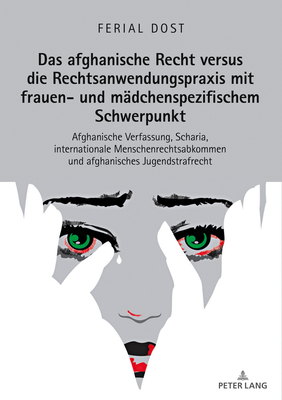 FERIAL DOST

Das afghanische Recht versus die Rechtsanwendungspraxis mit frauen- und mädchenspezifischem Schwerpunkt

Afghanische Verfassung, Scharia, internationale Menschenrechtsabkommen und afghanisches Jugendstrafrecht

PETER LANG